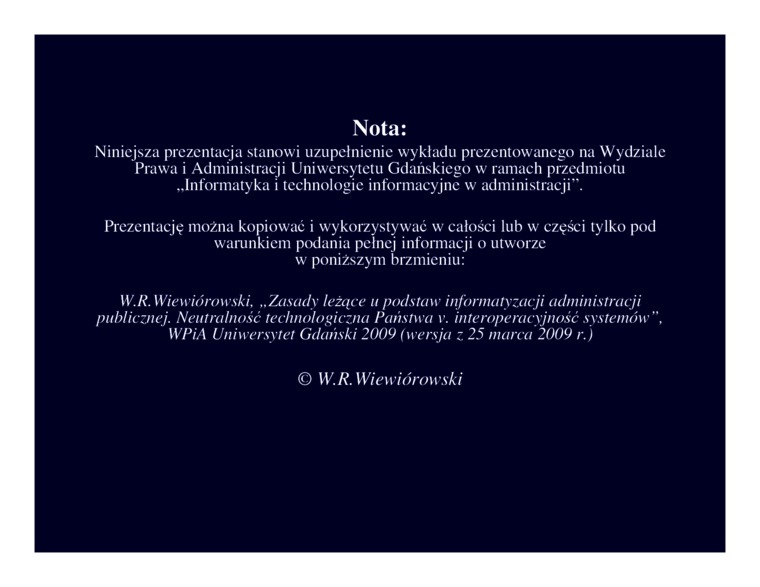 Nota:
Niniejsza prezentacja stanowi uzupełnienie wykładu prezentowanego na Wydziale Prawa i Administracji Uniwersytetu Gdańskiego w ramach przedmiotu „Informatyka i technologie informacyjne w administracji”.

Prezentację można kopiować i wykorzystywać w całości lub w części tylko pod warunkiem podania pełnej informacji o utworze w poniższym brzmieniu:

W.R.Wiewiórowski, „Zasady leżące u podstaw informatyzacji administracji publicznej. Neutralność technologiczna Państwa v. interoperacyjność systemów”, WPiA Uniwersytet Gdański 2009 (wersja z 25 marca 2009 r.)

© W.R.Wiewiórowski